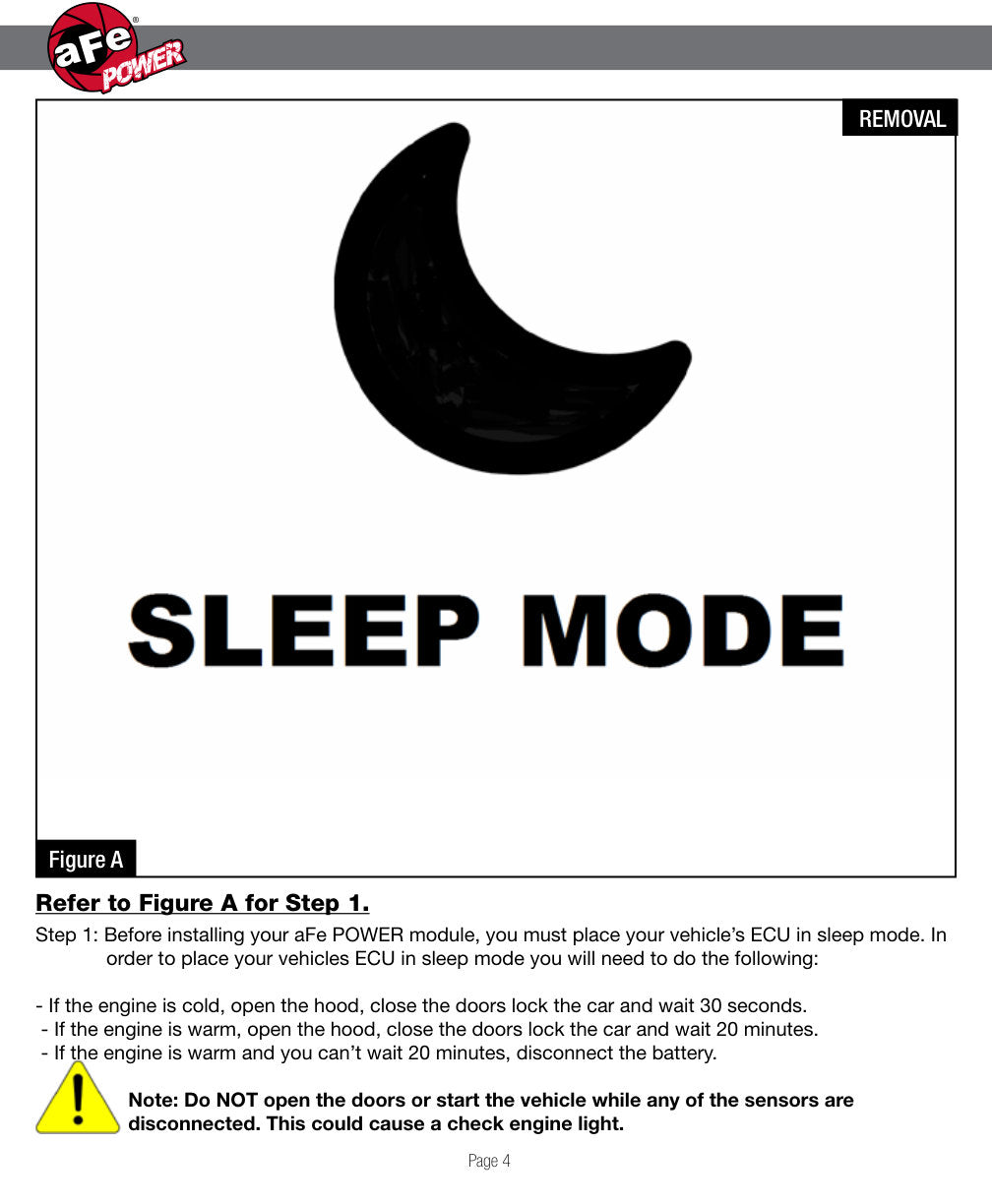 aFe POWER

REMOVAL

SLEEP MODE

Figure A

Refer to Figure A for Step 1.

Step 1: Before installing your aFe POWER module, you must place your vehicle's ECU in sleep mode. In order to place your vehicles ECU in sleep mode you will need to do the following:

- If the engine is cold, open the hood, close the doors lock the car and wait 30 seconds.
- If the engine is warm, open the hood, close the doors lock the car and wait 20 minutes.
- If the engine is warm and you can't wait 20 minutes, disconnect the battery.

Note: Do NOT open the doors or start the vehicle while any of the sensors are disconnected. This could cause a check engine light.

Page 4